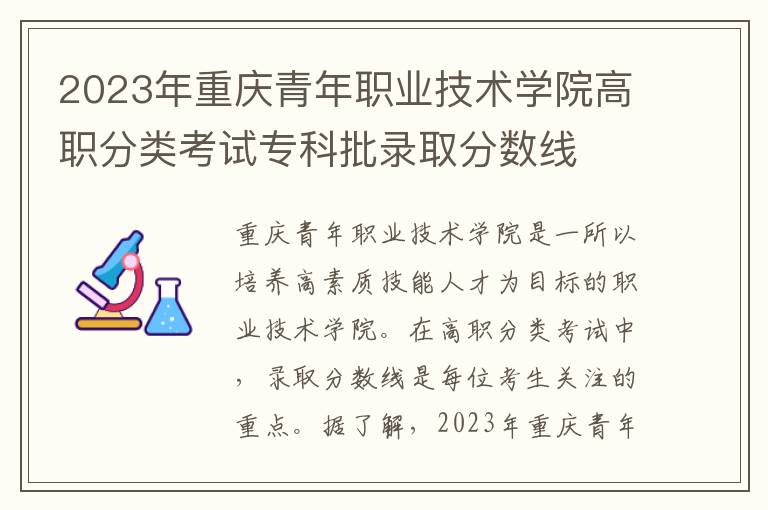 2023年重庆青年职业技术学院高职分类考试专科批录取分数线

重庆青年职业技术学院是一所以培养高素质技能人才为目标的职业技术学院。在高职分类考试中，录取分数线是每位考生关注的重点。据了解，2023年重庆青年